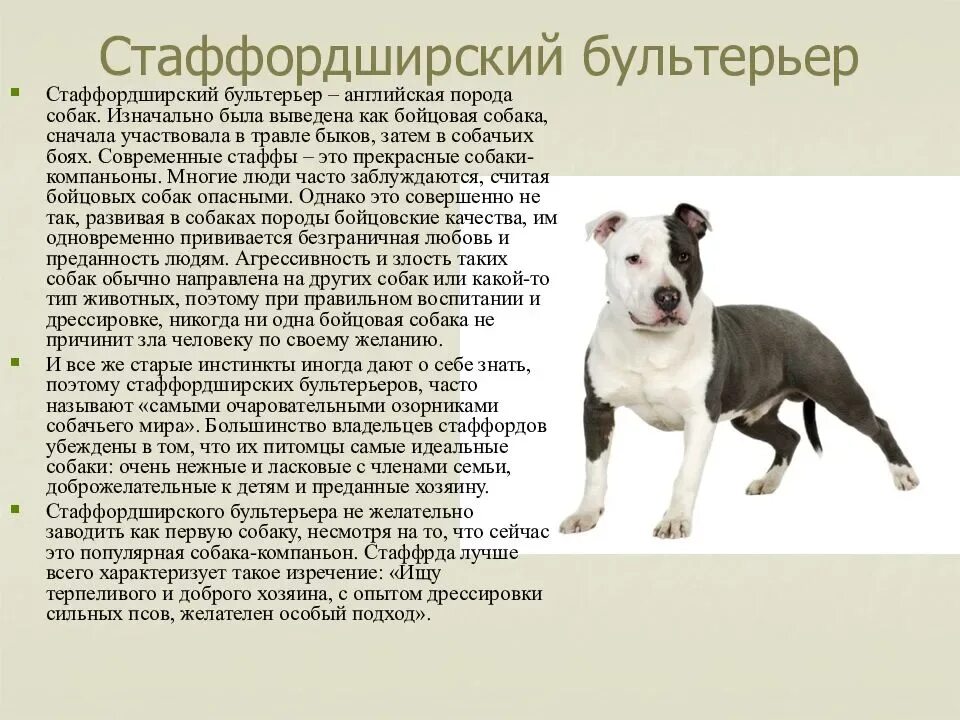 Стаффордширский бультерьер

Стаффордширский бультерьер – английская порода собак. Изначально была выведена как бойцовая собака, сначала участвовала в травле быков, затем в собачьих боях. Современные стаффы – это прекрасные собаки-компаньоны. Многие люди часто заблуждаются, считая бойцовых собак опасными. Однако это совершенно не так, развивая в собаках породы бойцовские качества, им одновременно прививается безграничная любовь и преданность людям. Агрессивность и злость таких собак обычно направлена на других собак или какой-то тип животных, поэтому при правильном воспитании и дрессировке, никогда ни одна бойцовая собака не причинит зла человеку по своему желанию.

И все же старые инстинкты иногда дают о себе знать, поэтому стаффордширских бультерьеров, часто называют «самыми очаровательными озорниками собачьего мира». Большинство владельцев стаффордов убеждены в том, что их питомцы самые идеальные собаки: очень нежные и ласковые с членами семьи, доброжелательные к детям и преданные хозяину.

Стаффордширского бультерьера не желательно заводить как первую собаку, несмотря на то, что сейчас это популярная собака-компаньон. Стаффрда лучше всего характеризует такое изречение: «Ищу терпеливого и доброго хозяина, с опытом дрессировки сильных псов, желателен особый подход».